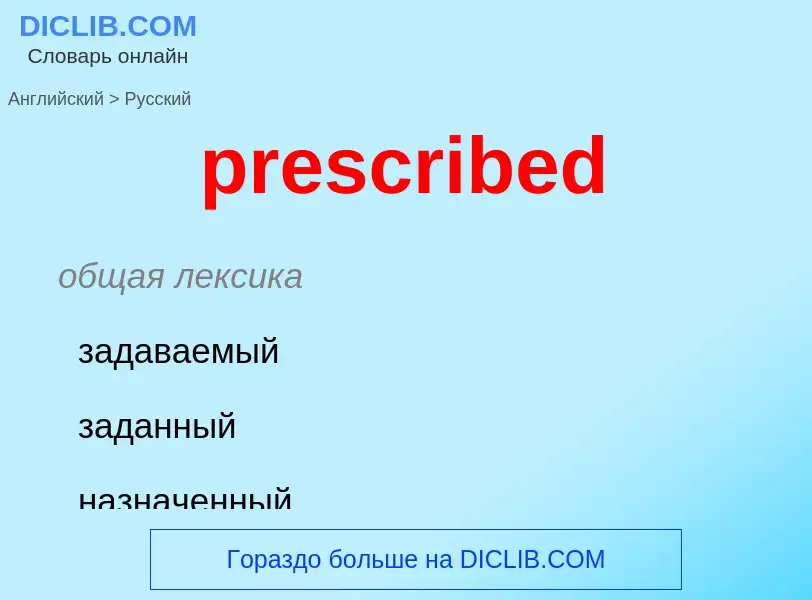 DICLIB.COM
Словарь онлайн

Английский > Русский

prescribed

общая лексика

задаваемый

заданный

назначенный

Гораздо больше на DICLIB.COM